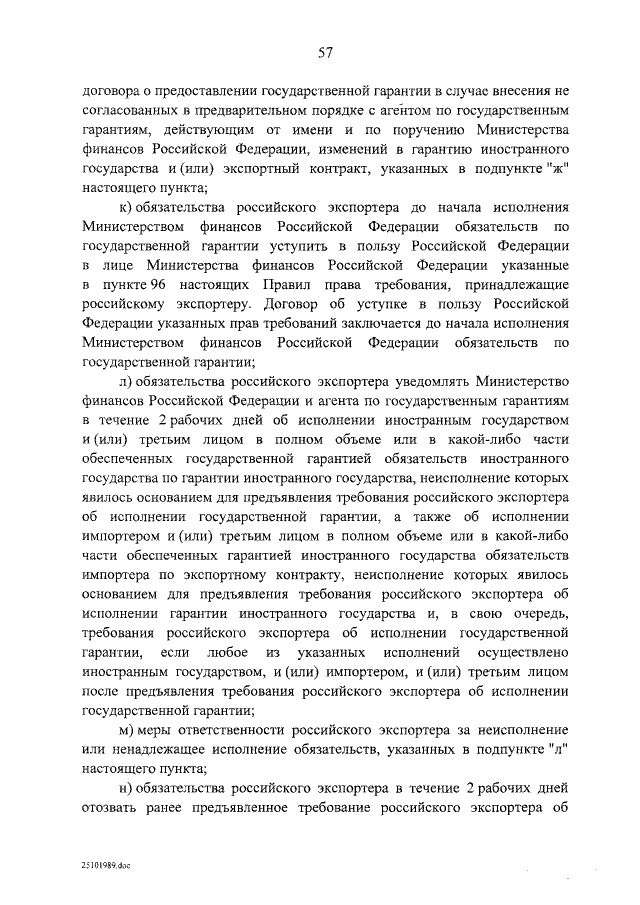 57

договора о предоставлении государственной гарантии в случае внесения не согласованных в предварительном порядке с агентом по государственным гарантиям, действующим от имени и по поручению Министерства финансов Российской Федерации, изменений в гарантию иностранного государства и (или) экспортный контракт, указанных в подпункте "ж" настоящего пункта;

к) обязательства российского экспортера до начала исполнения Министерством финансов Российской Федерации обязательств по государственной гарантии уступить в пользу Российской Федерации в лице Министерства финансов Российской Федерации указанные в пункте 96 настоящих Правил права требования, принадлежащие российскому экспортеру. Договор об уступке в пользу Российской Федерации указанных прав требований заключается до начала исполнения Министерством финансов Российской Федерации обязательств по государственной гарантии;

л) обязательства российского экспортера уведомлять Министерство финансов Российской Федерации и агента по государственным гарантиям в течение 2 рабочих дней об исполнении иностранным государством и (или) третьим лицом в полном объеме или в какой-либо части обеспеченных государственной гарантией обязательств иностранного государства по гарантии иностранного государства, неисполнение которых явилось основанием для предъявления требования российского экспортера об исполнении государственной гарантии, а также об исполнении импортером и (или) третьим лицом в полном объеме или в какой-либо части обеспеченных гарантией иностранного государства обязательств импортера по экспортному контракту, неисполнение которых явилось основанием для предъявления требования российского экспортера об исполнении гарантии иностранного государства и, в свою очередь, требования российского экспортера об исполнении государственной гарантии, если любое из указанных исполнений осуществлено иностранным государством, и (или) импортером, и (или) третьим лицом после предъявления требования российского экспортера об исполнении государственной гарантии;

м) меры ответственности российского экспортера за неисполнение или ненадлежащее исполнение обязательств, указанных в подпункте "л" настоящего пункта;

н) обязательства российского экспортера в течение 2 рабочих дней отозвать ранее предъявленное требование российского экспортера об

25101989.doc